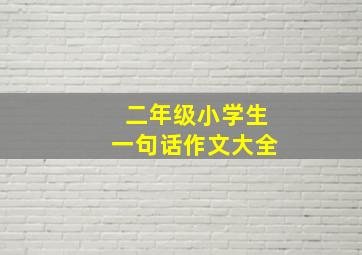 二年级小学生
一句话作文大全